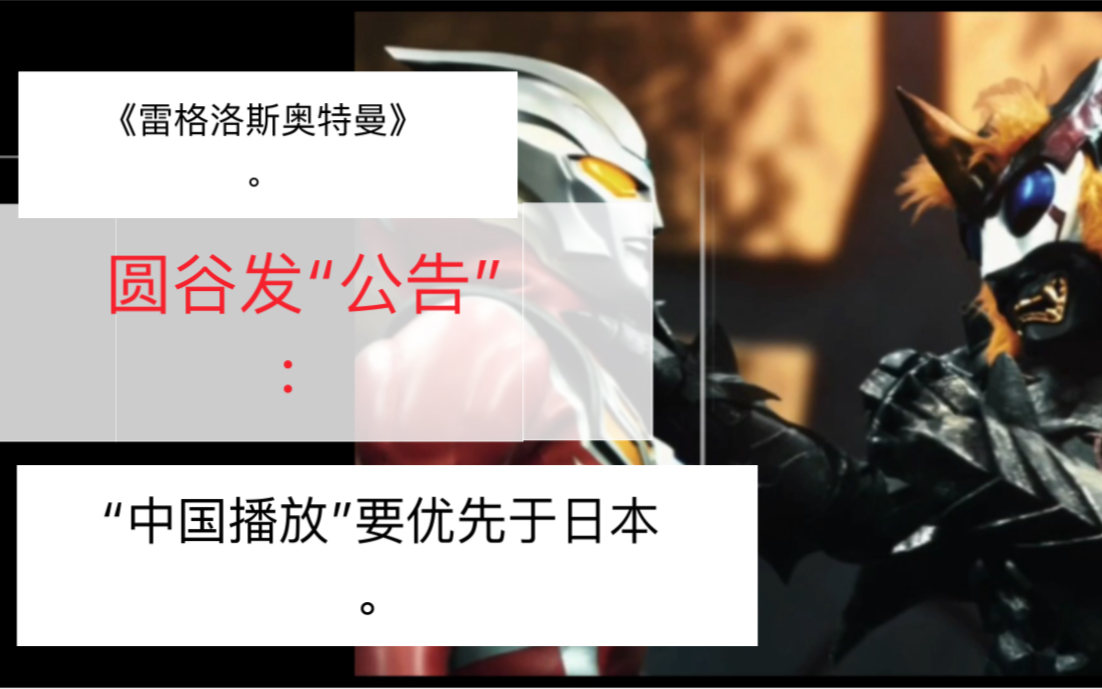 《雷格洛斯奥特曼》
。

圆谷发“公告”
：

“中国播放”要优先于日本
。